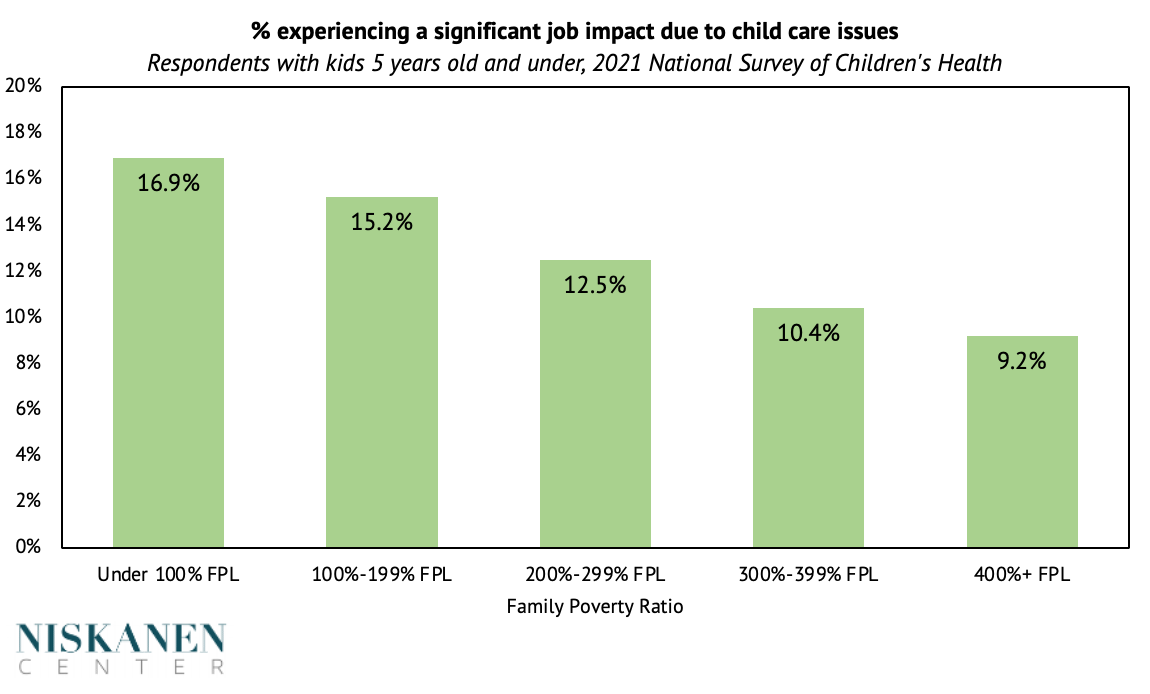 % experiencing a significant job impact due to child care issues
Respondents with kids 5 years old and under, 2021 National Survey of Children's Health

20%
18%
16%
14%
12%
10%
8%
6%
4%
2%
0%

16.9%
15.2%
12.5%
10.4%
9.2%

Under 100% FPL
100%-199% FPL
200%-299% FPL
300%-399% FPL
400%+ FPL

Family Poverty Ratio

NISKANEN
CENTER